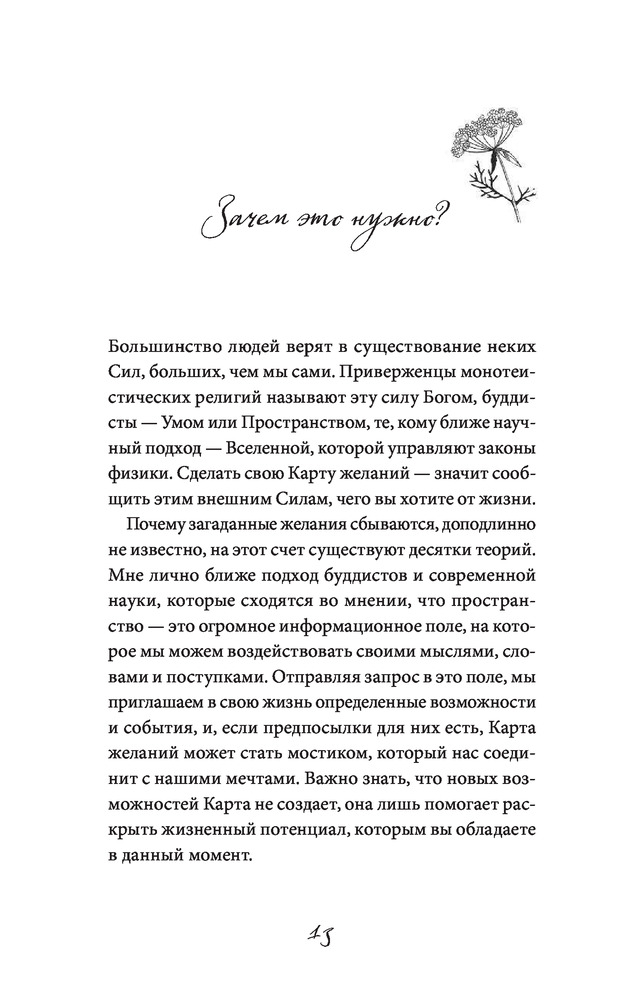 Зачем это нужно?

Большинство людей верят в существование неких Сил, больших, чем мы сами. Приверженцы монотеистических религий называют эту силу Богом, буддисты — Умом или Пространством, те, кому ближе научный подход — Вселенной, которой управляют законы физики. Сделать свою Карту желаний — значит сообщить этим внешним Силам, чего вы хотите от жизни.

Почему загаданные желания сбываются, доподлинно не известно, на этот счет существуют десятки теорий. Мне лично ближе подход буддистов и современной науки, которые сходятся во мнении, что пространство — это огромное информационное поле, на которое мы можем воздействовать своими мыслями, словами и поступками. Отправляя запрос в это поле, мы приглашаем в свою жизнь определенные возможности и события, и, если предпосылки для них есть, Карта желаний может стать мостиком, который нас соединит с нашими мечтами. Важно знать, что новых возможностей Карта не создает, она лишь помогает раскрыть жизненный потенциал, которым вы обладаете в данный момент.

13